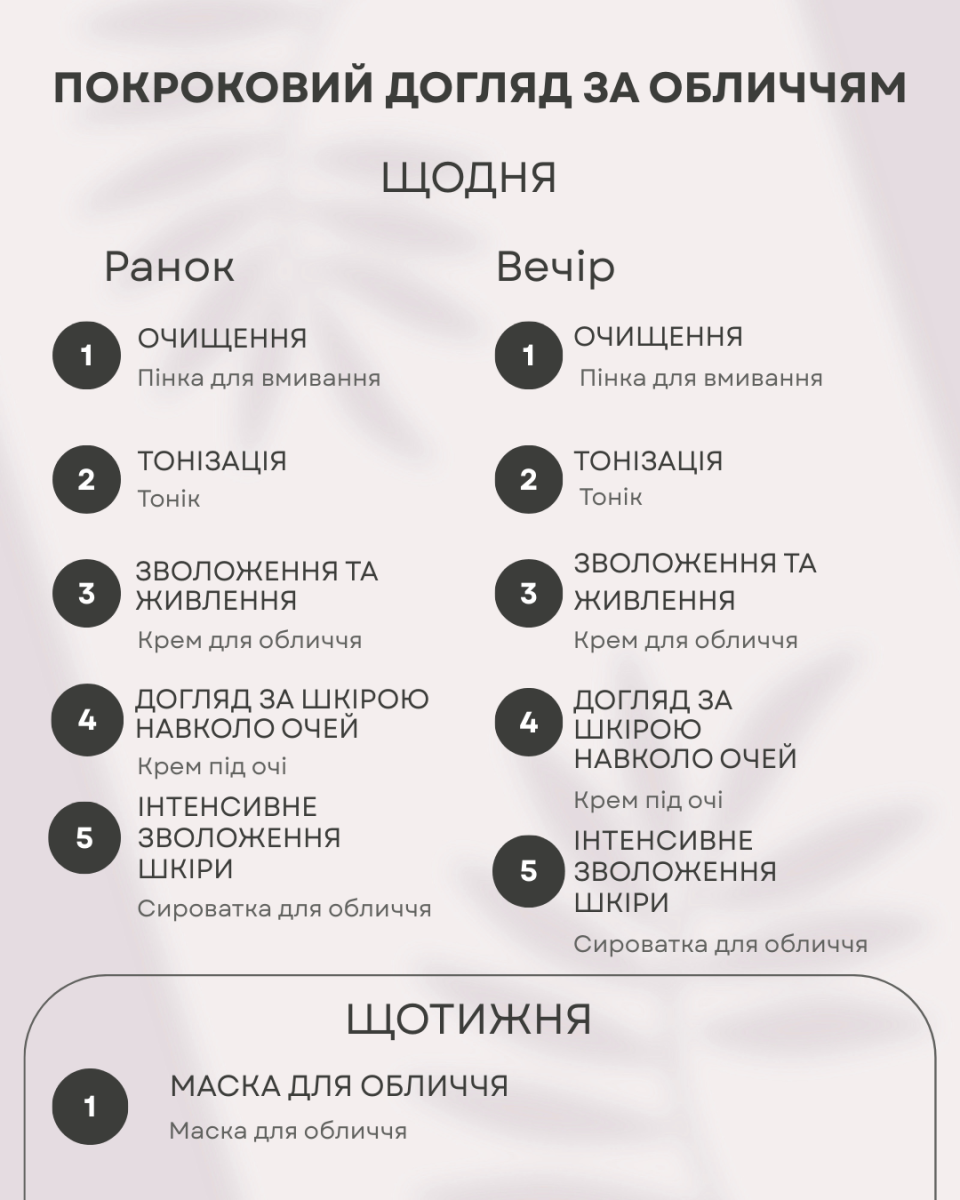 ПОКРОКОВИЙ ДОГЛЯД ЗА ОБЛИЧЧЯМ

ЩОДНЯ

Ранок

1 ОЧИЩЕННЯ
Пінка для вмивання

2 ТОНІЗАЦІЯ
Тонік

3 ЗВОЛОЖЕННЯ ТА ЖИВЛЕННЯ
Крем для обличчя

4 ДОГЛЯД ЗА ШКІРОЮ НАВКОЛО ОЧЕЙ
Крем під очі

5 ІНТЕНСИВНЕ ЗВОЛОЖЕННЯ ШКІРИ
Сироватка для обличчя

Вечір

1 ОЧИЩЕННЯ
Пінка для вмивання

2 ТОНІЗАЦІЯ
Тонік

3 ЗВОЛОЖЕННЯ ТА ЖИВЛЕННЯ
Крем для обличчя

4 ДОГЛЯД ЗА ШКІРОЮ НАВКОЛО ОЧЕЙ
Крем під очі

5 ІНТЕНСИВНЕ ЗВОЛОЖЕННЯ ШКІРИ
Сироватка для обличчя

ЩОТИЖНЯ

1 МАСКА ДЛЯ ОБЛИЧЧЯ
Маска для обличчя